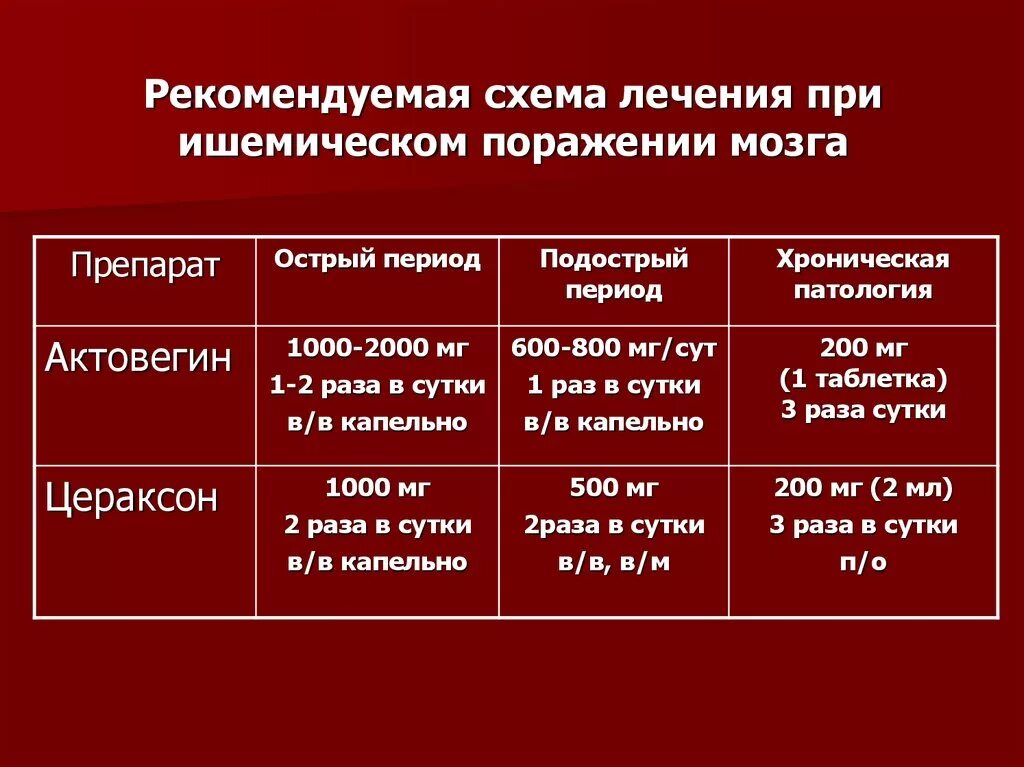 Рекомендуемая схема лечения при ишемическом поражении мозга

| Препарат | Острый период | Подострый период | Хроническая патология |
|---|---|---|---|
| Актовегин | 1000-2000 мг 1-2 раза в сутки в/в капельно | 600-800 мг/сут 1 раз в сутки в/в капельно | 200 мг (1 таблетка) 3 раза сутки |
| Цераксон | 1000 мг 2 раза в сутки в/в капельно | 500 мг 2раза в сутки в/в, в/м | 200 мг (2 мл) 3 раза в сутки п/о |